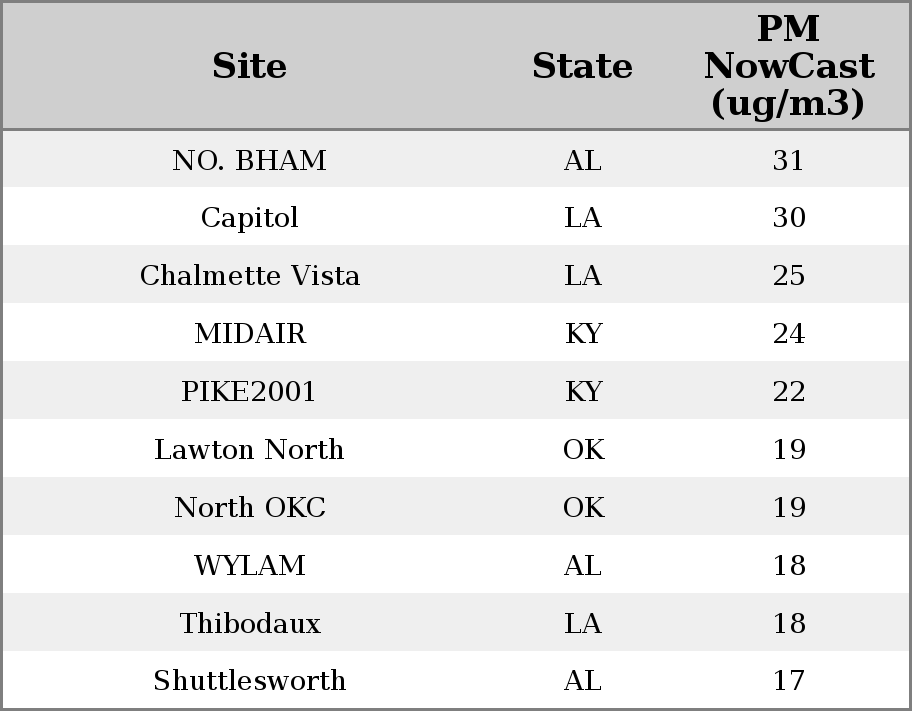 | Site | State | PM NowCast (ug/m3) |
|---|---|---|
| NO. BHAM | AL | 31 |
| Capitol | LA | 30 |
| Chalmette Vista | LA | 25 |
| MIDAIR | KY | 24 |
| PIKE2001 | KY | 22 |
| Lawton North | OK | 19 |
| North OKC | OK | 19 |
| WYLAM | AL | 18 |
| Thibodaux | LA | 18 |
| Shuttlesworth | AL | 17 |